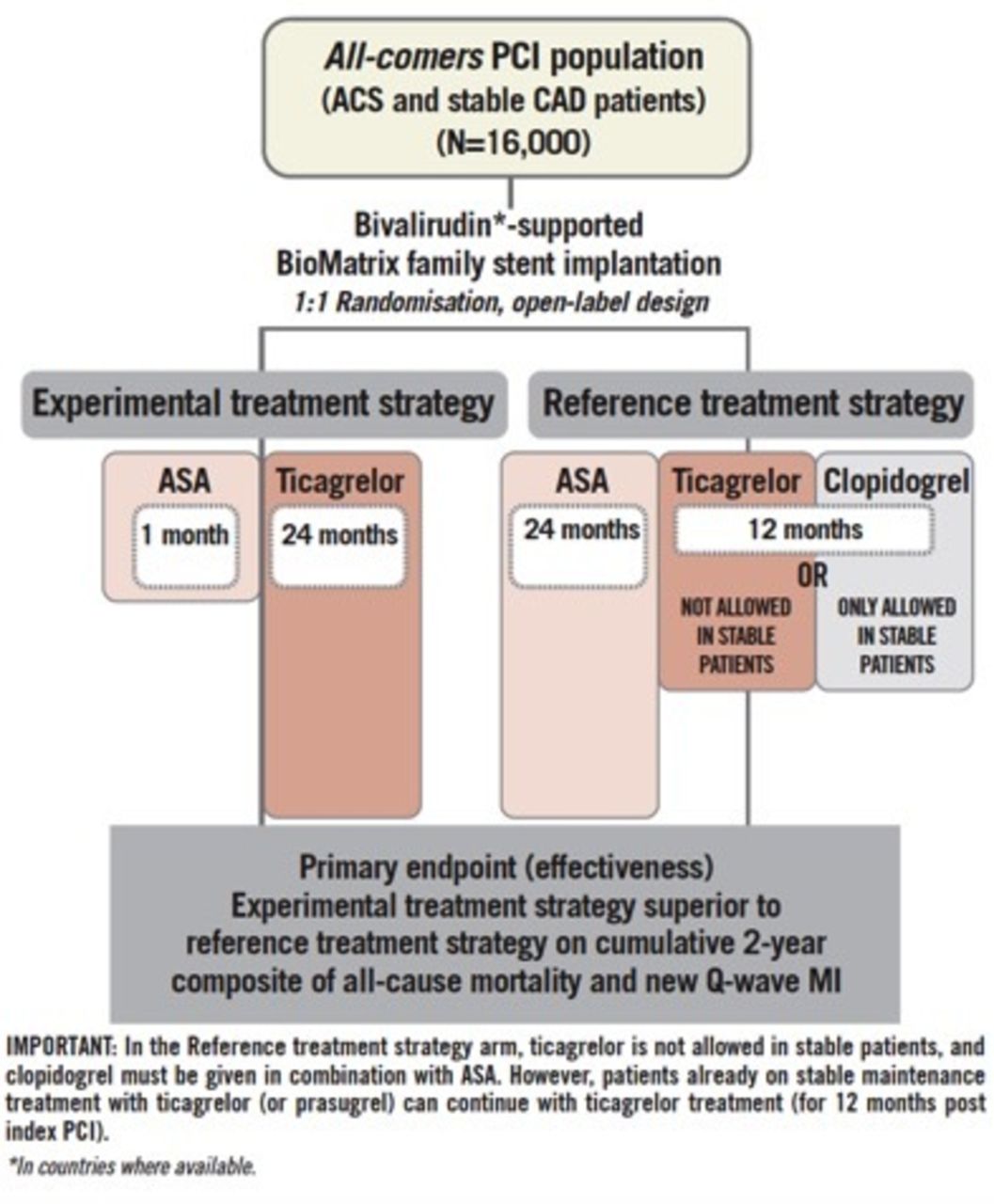 All-comers PCI population
(ACS and stable CAD patients)
(N=16,000)

Bivalirudin*-supported
BioMatrix family stent implantation
1:1 Randomisation, open-label design

Experimental treatment strategy

ASA
1 month

Ticagrelor
24 months

Reference treatment strategy

ASA
24 months

Ticagrelor

Clopidogrel

12 months

OR

NOT ALLOWED IN STABLE PATIENTS

ONLY ALLOWED IN STABLE PATIENTS

Primary endpoint (effectiveness)
Experimental treatment strategy superior to reference treatment strategy on cumulative 2-year composite of all-cause mortality and new Q-wave MI

IMPORTANT: In the Reference treatment strategy arm, ticagrelor is not allowed in stable patients, and clopidogrel must be given in combination with ASA. However, patients already on stable maintenance treatment with ticagrelor (or prasugrel) can continue with ticagrelor treatment (for 12 months post index PCI).

*In countries where available.